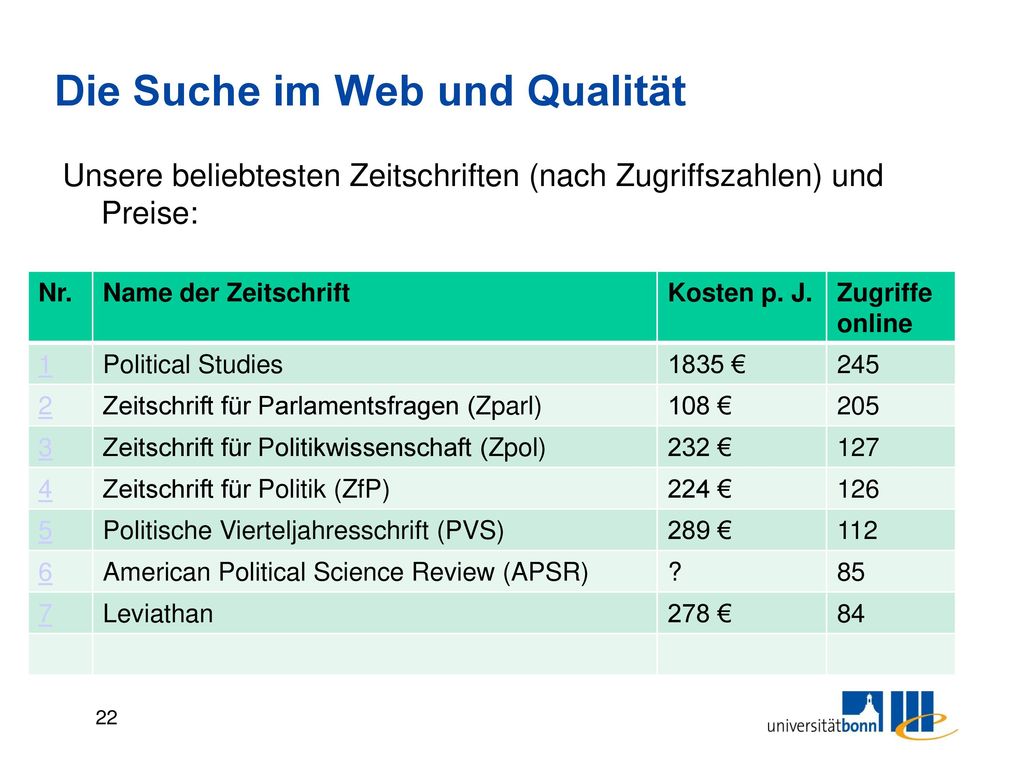 Die Suche im Web und Qualität

Unsere beliebtesten Zeitschriften (nach Zugriffszahlen) und Preise:

| Nr. | Name der Zeitschrift | Kosten p. J. | Zugriffe online |
|---|---|---|---|
| 1 | Political Studies | 1835 € | 245 |
| 2 | Zeitschrift für Parlamentsfragen (Zparl) | 108 € | 205 |
| 3 | Zeitschrift für Politikwissenschaft (Zpol) | 232 € | 127 |
| 4 | Zeitschrift für Politik (ZfP) | 224 € | 126 |
| 5 | Politische Vierteljahresschrift (PVS) | 289 € | 112 |
| 6 | American Political Science Review (APSR) | ? | 85 |
| 7 | Leviathan | 278 € | 84 |
| | | | |

22

universitätbonn